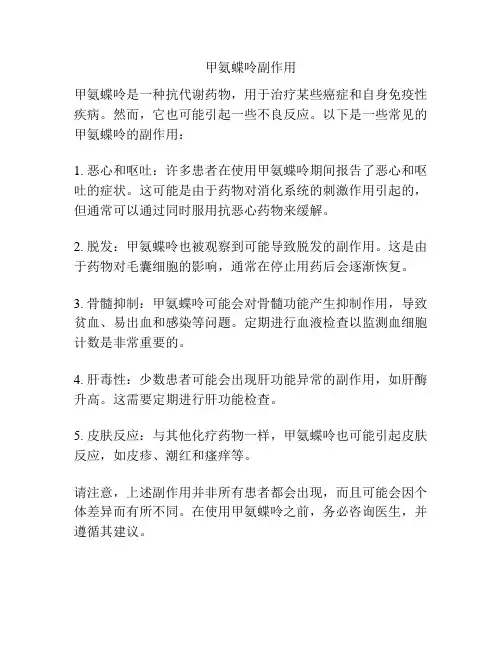 甲氨蝶呤副作用

甲氨蝶呤是一种抗代谢药物，用于治疗某些癌症和自身免疫性疾病。然而，它也可能引起一些不良反应。以下是一些常见的甲氨蝶呤的副作用：

1. 恶心和呕吐：许多患者在使用甲氨蝶呤期间报告了恶心和呕吐的症状。这可能是由于药物对消化系统的刺激作用引起的，但通常可以通过同时服用抗恶心药物来缓解。

2. 脱发：甲氨蝶呤也被观察到可能导致脱发的副作用。这是由于药物对毛囊细胞的影响，通常在停止用药后会逐渐恢复。

3. 骨髓抑制：甲氨蝶呤可能会对骨髓功能产生抑制作用，导致贫血、易出血和感染等问题。定期进行血液检查以监测血细胞计数是非常重要的。

4. 肝毒性：少数患者可能会出现肝功能异常的副作用，如肝酶升高。这需要定期进行肝功能检查。

5. 皮肤反应：与其他化疗药物一样，甲氨蝶呤也可能引起皮肤反应，如皮疹、潮红和瘙痒等。

请注意，上述副作用并非所有患者都会出现，而且可能会因个体差异而有所不同。在使用甲氨蝶呤之前，务必咨询医生，并遵循其建议。